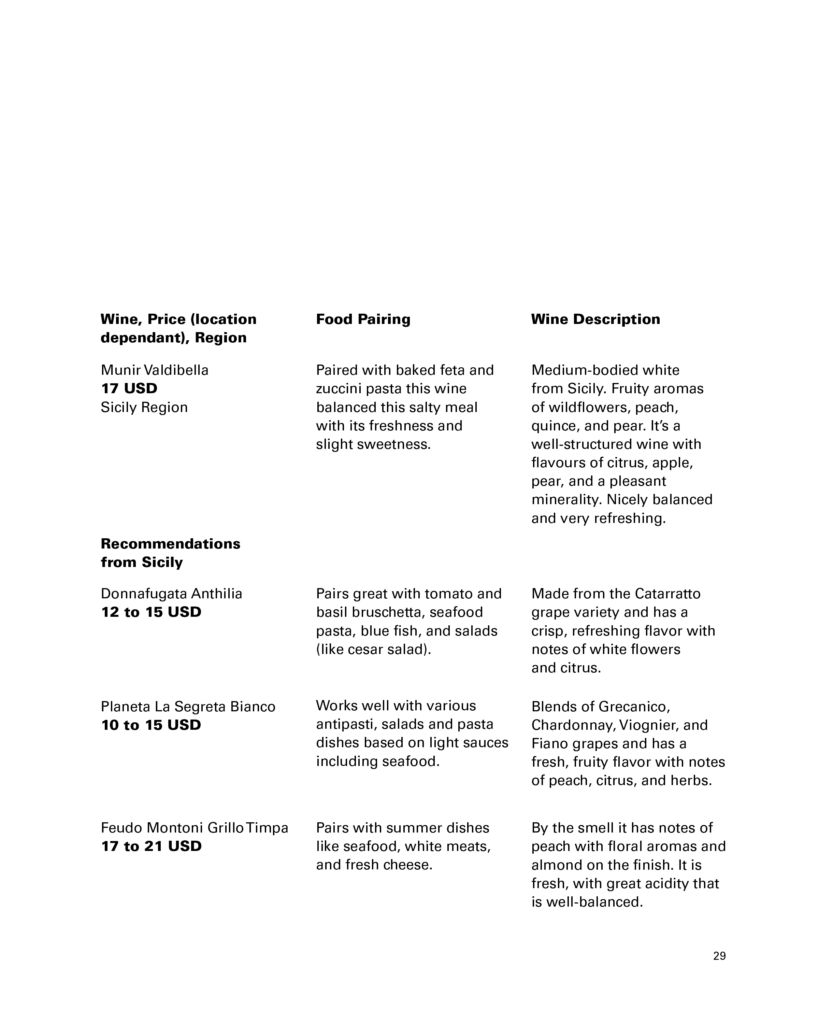 | Wine, Price (location dependant), Region | Food Pairing | Wine Description |
|---|---|---|
| Munir Valdibella **17 USD** Sicily Region | Paired with baked feta and zuccini pasta this wine balanced this salty meal with its freshness and slight sweetness. | Medium-bodied white from Sicily. Fruity aromas of wildflowers, peach, quince, and pear. It's a well-structured wine with flavours of citrus, apple, pear, and a pleasant minerality. Nicely balanced and very refreshing. |
| **Recommendations from Sicily** | | |
| Donnafugata Anthilia **12 to 15 USD** | Pairs great with tomato and basil bruschetta, seafood pasta, blue fish, and salads (like cesar salad). | Made from the Catarratto grape variety and has a crisp, refreshing flavor with notes of white flowers and citrus. |
| Planeta La Segreta Bianco **10 to 15 USD** | Works well with various antipasti, salads and pasta dishes based on light sauces including seafood. | Blends of Grecanico, Chardonnay, Viognier, and Fiano grapes and has a fresh, fruity flavor with notes of peach, citrus, and herbs. |
| Feudo Montoni Grillo Timpa **17 to 21 USD** | Pairs with summer dishes like seafood, white meats, and fresh cheese. | By the smell it has notes of peach with floral aromas and almond on the finish. It is fresh, with great acidity that is well-balanced. |

29